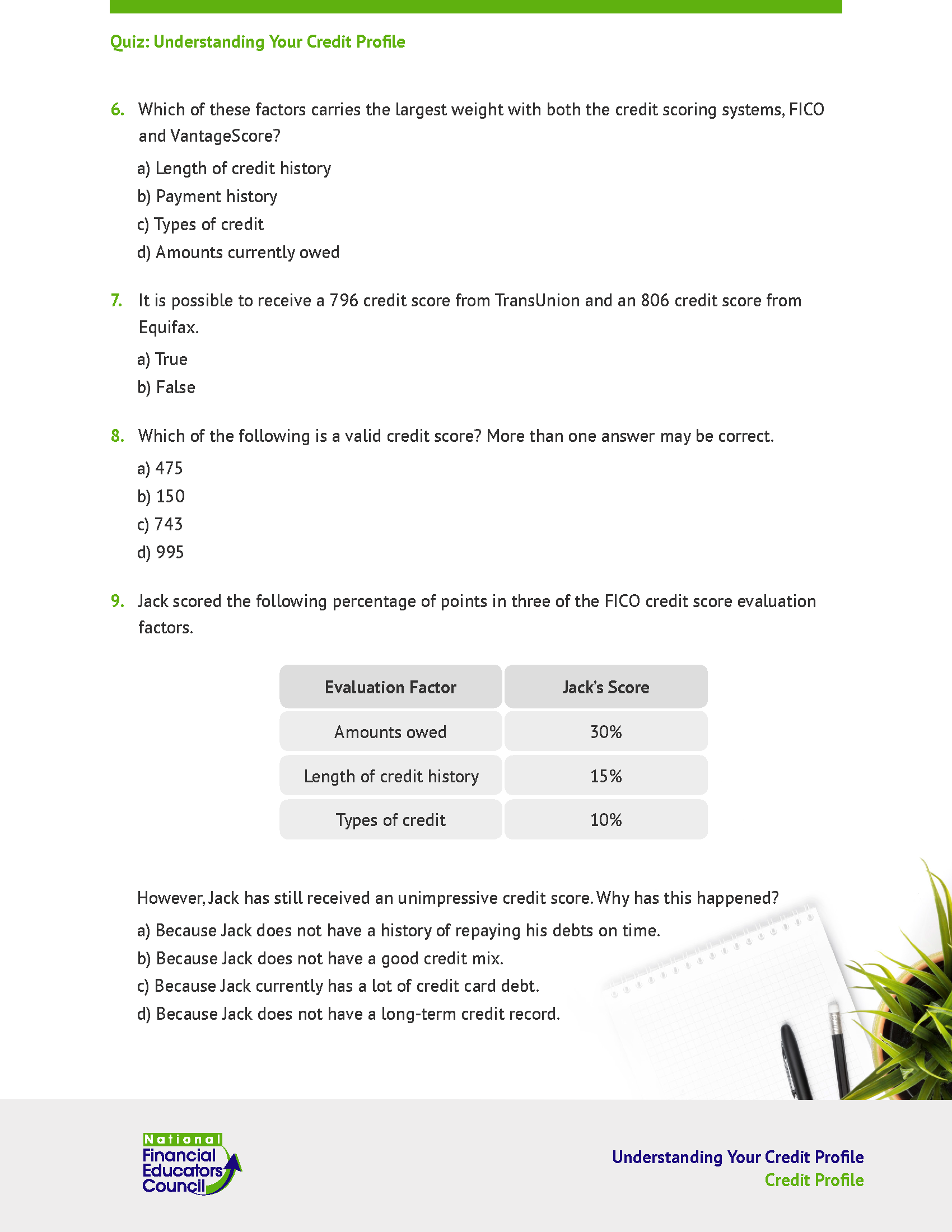 Quiz: Understanding Your Credit Profile

6. Which of these factors carries the largest weight with both the credit scoring systems, FICO and VantageScore?

a) Length of credit history
b) Payment history
c) Types of credit
d) Amounts currently owed

7. It is possible to receive a 796 credit score from TransUnion and an 806 credit score from Equifax.

a) True
b) False

8. Which of the following is a valid credit score? More than one answer may be correct.

a) 475
b) 150
c) 743
d) 995

9. Jack scored the following percentage of points in three of the FICO credit score evaluation factors.

| Evaluation Factor | Jack's Score |
|---|---|
| Amounts owed | 30% |
| Length of credit history | 15% |
| Types of credit | 10% |

However, Jack has still received an unimpressive credit score. Why has this happened?

a) Because Jack does not have a history of repaying his debts on time.
b) Because Jack does not have a good credit mix.
c) Because Jack currently has a lot of credit card debt.
d) Because Jack does not have a long-term credit record.

National Financial Educators Council

Understanding Your Credit Profile
Credit Profile